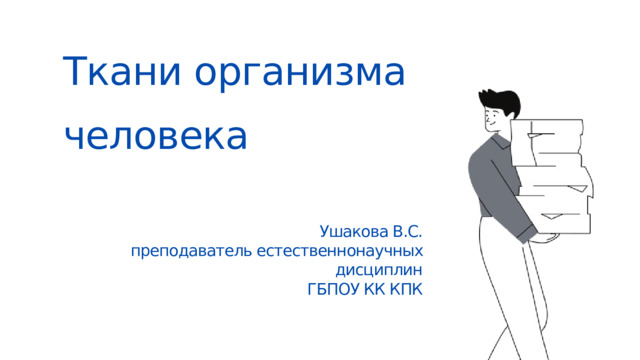 Ткани организма человека

Ушакова В.С.
преподаватель естественнонаучных дисциплин
ГБПОУ КК КПК